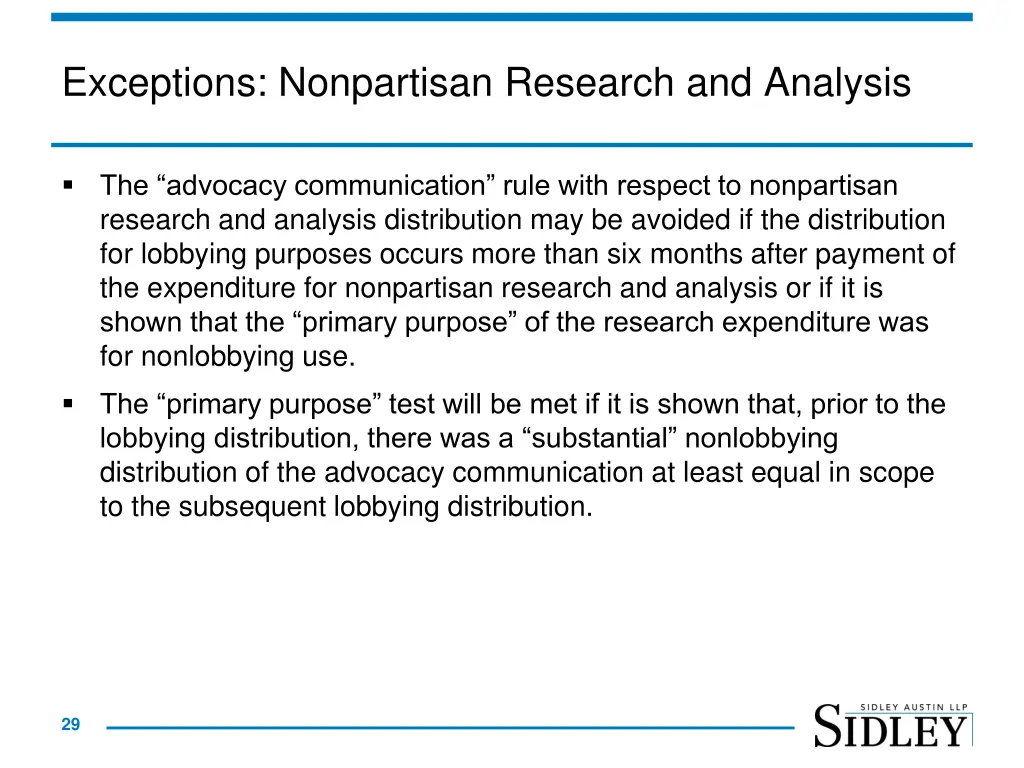 Exceptions: Nonpartisan Research and Analysis

▪ The “advocacy communication” rule with respect to nonpartisan research and analysis distribution may be avoided if the distribution for lobbying purposes occurs more than six months after payment of the expenditure for nonpartisan research and analysis or if it is shown that the “primary purpose” of the research expenditure was for nonlobbying use.

▪ The “primary purpose” test will be met if it is shown that, prior to the lobbying distribution, there was a “substantial” nonlobbying distribution of the advocacy communication at least equal in scope to the subsequent lobbying distribution.

29

SIDLEY AUSTIN LLP
SIDLEY